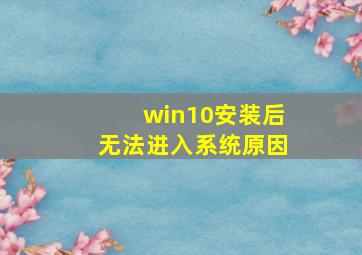 win10安装后
无法进入系统原因